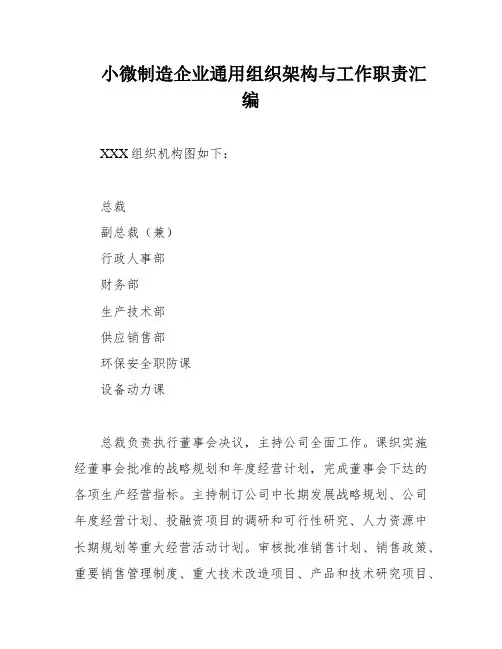 小微制造企业通用组织架构与工作职责汇编

XXX 组织机构图如下：

总裁

副总裁（兼）

行政人事部

财务部

生产技术部

供应销售部

环保安全职防课

设备动力课

总裁负责执行董事会决议，主持公司全面工作。课织实施经董事会批准的战略规划和年度经营计划，完成董事会下达的各项生产经营指标。主持制订公司中长期发展战略规划、公司年度经营计划、投融资项目的调研和可行性研究、人力资源中长期规划等重大经营活动计划。审核批准销售计划、销售政策、重要销售管理制度、重大技术改造项目、产品和技术研究项目、